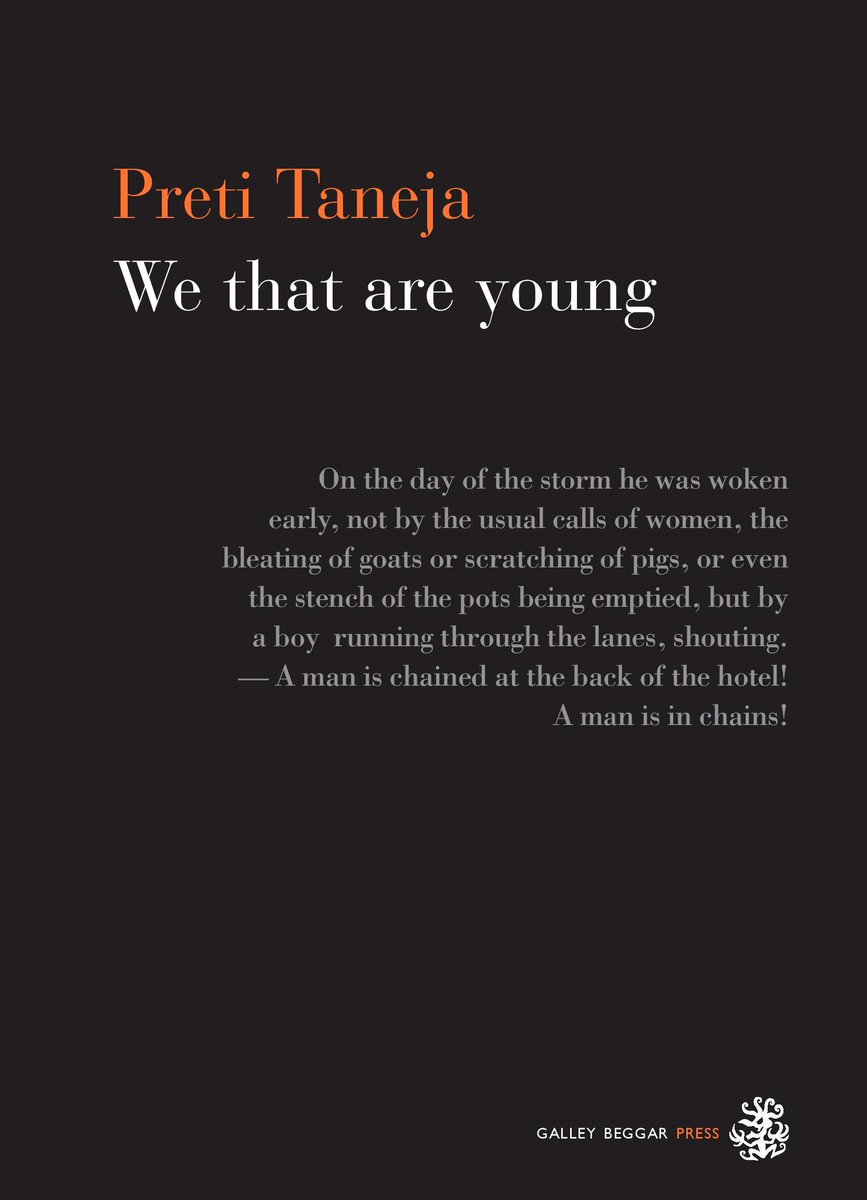 Preti Taneja
We that are young

On the day of the storm he was woken early, not by the usual calls of women, the bleating of goats or scratching of pigs, or even the stench of the pots being emptied, but by a boy running through the lanes, shouting.
— A man is chained at the back of the hotel! A man is in chains!

GALLEY BEGGAR PRESS